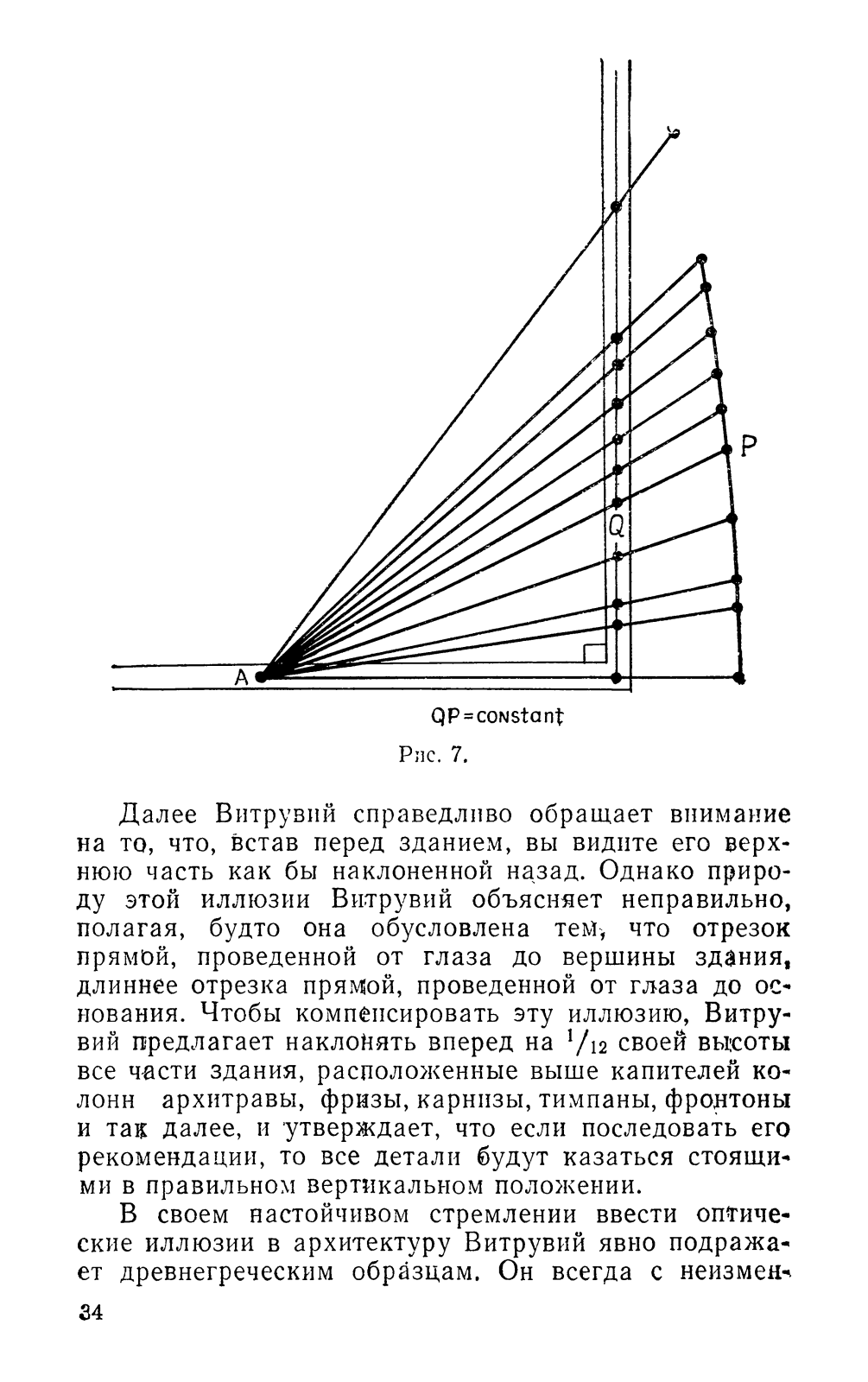 P

Q

A

QP=constant

Рис. 7.

Далее Витрувий справедливо обращает внимание на то, что, встав перед зданием, вы видите его верхнюю часть как бы наклоненной назад. Однако природу этой иллюзии Витрувий объясняет неправильно, полагая, будто она обусловлена тем, что отрезок прямой, проведенной от глаза до вершины здания, длиннее отрезка прямой, проведенной от глаза до основания. Чтобы компенсировать эту иллюзию, Витрувий предлагает наклонять вперед на $^1/_{12}$ своей высоты все части здания, расположенные выше капителей колонн архитравы, фризы, карнизы, тимпаны, фронтоны и так далее, и утверждает, что если последовать его рекомендации, то все детали будут казаться стоящими в правильном вертикальном положении.

В своем настойчивом стремлении ввести оптические иллюзии в архитектуру Витрувий явно подражает древнегреческим образцам. Он всегда с неизмен-

34